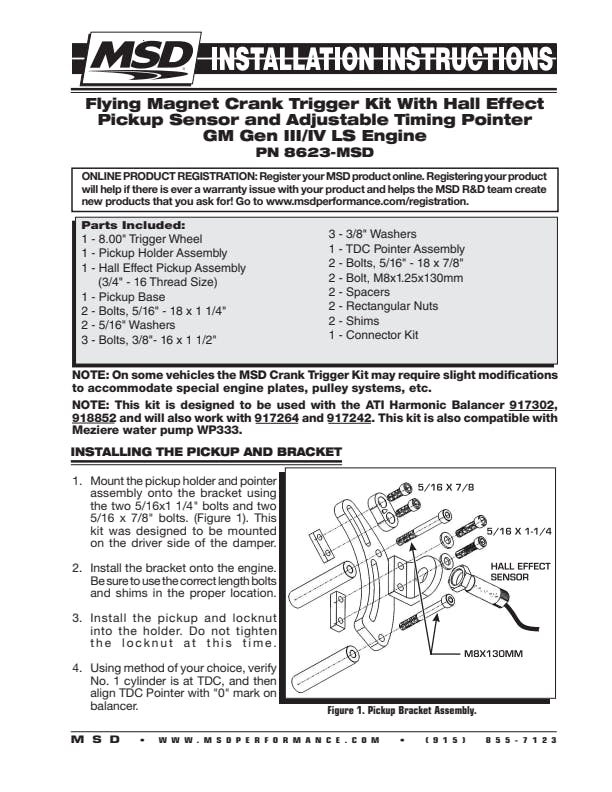 MSD INSTALLATION INSTRUCTIONS

Flying Magnet Crank Trigger Kit With Hall Effect Pickup Sensor and Adjustable Timing Pointer GM Gen III/IV LS Engine
PN 8623-MSD

ONLINE PRODUCT REGISTRATION: Register your MSD product online. Registering your product will help if there is ever a warranty issue with your product and helps the MSD R&D team create new products that you ask for! Go to www.msdperformance.com/registration.

Parts Included:
1 - 8.00" Trigger Wheel
1 - Pickup Holder Assembly
1 - Hall Effect Pickup Assembly (3/4" - 16 Thread Size)
1 - Pickup Base
2 - Bolts, 5/16" - 18 x 1 1/4"
2 - 5/16" Washers
3 - Bolts, 3/8"- 16 x 1 1/2"

3 - 3/8" Washers
1 - TDC Pointer Assembly
2 - Bolts, 5/16" - 18 x 7/8"
2 - Bolt, M8x1.25x130mm
2 - Spacers
2 - Rectangular Nuts
2 - Shims
1 - Connector Kit

NOTE: On some vehicles the MSD Crank Trigger Kit may require slight modifications to accommodate special engine plates, pulley systems, etc.

NOTE: This kit is designed to be used with the ATI Harmonic Balancer 917302, 918852 and will also work with 917264 and 917242. This kit is also compatible with Meziere water pump WP333.

INSTALLING THE PICKUP AND BRACKET

1. Mount the pickup holder and pointer assembly onto the bracket using the two 5/16x1 1/4" bolts and two 5/16 x 7/8" bolts. (Figure 1). This kit was designed to be mounted on the driver side of the damper.

2. Install the bracket onto the engine. Be sure to use the correct length bolts and shims in the proper location.

3. Install the pickup and locknut into the holder. Do not tighten the locknut at this time.

4. Using method of your choice, verify No. 1 cylinder is at TDC, and then align TDC Pointer with "0" mark on balancer.

5/16 X 7/8
5/16 X 1-1/4
HALL EFFECT SENSOR
M8X130MM

Figure 1. Pickup Bracket Assembly.

MSD • WWW.MSDPERFORMANCE.COM • (915) 855-7123